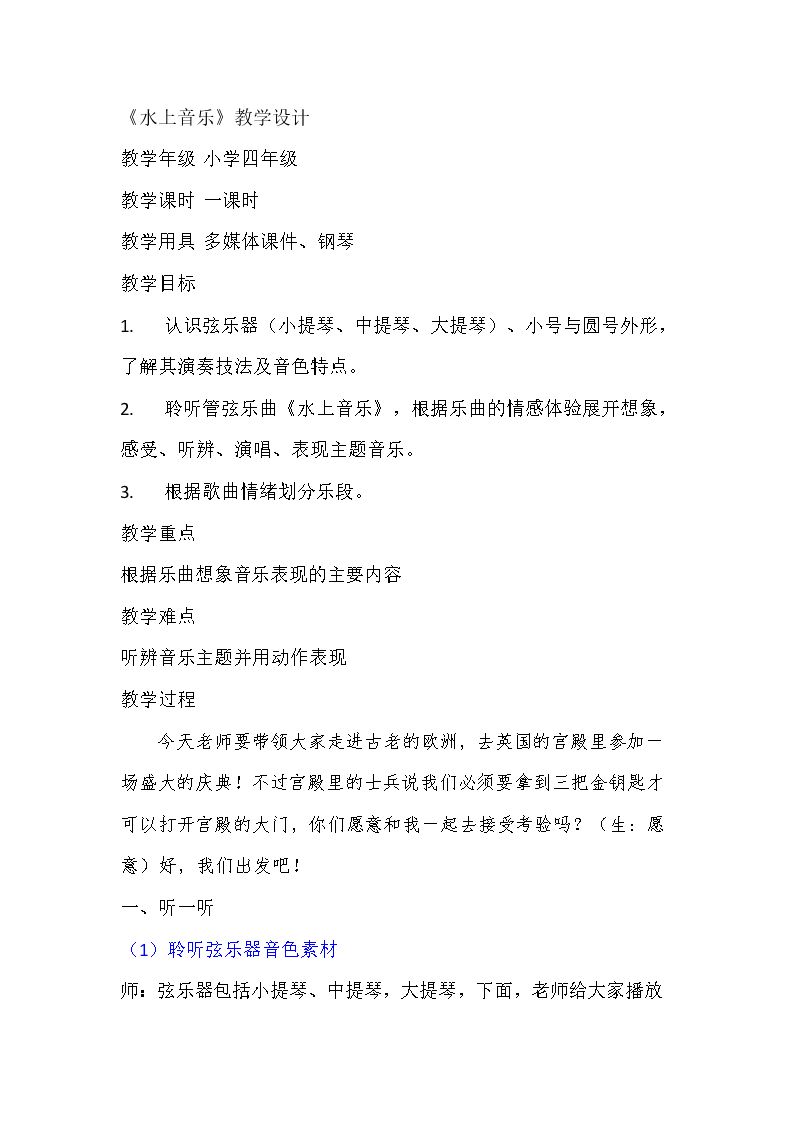 《水上音乐》教学设计

教学年级 小学四年级

教学课时 一课时

教学用具 多媒体课件、钢琴

教学目标

1. 认识弦乐器（小提琴、中提琴、大提琴）、小号与圆号外形，了解其演奏技法及音色特点。

2. 聆听管弦乐曲《水上音乐》，根据乐曲的情感体验展开想象，感受、听辨、演唱、表现主题音乐。

3. 根据歌曲情绪划分乐段。

教学重点

根据乐曲想象音乐表现的主要内容

教学难点

听辨音乐主题并用动作表现

教学过程

今天老师要带领大家走进古老的欧洲，去英国的宫殿里参加一场盛大的庆典！不过宫殿里的士兵说我们必须要拿到三把金钥匙才可以打开宫殿的大门，你们愿意和我一起去接受考验吗？（生：愿意）好，我们出发吧！

一、听一听

（1）聆听弦乐器音色素材

师：弦乐器包括小提琴、中提琴，大提琴，下面，老师给大家播放